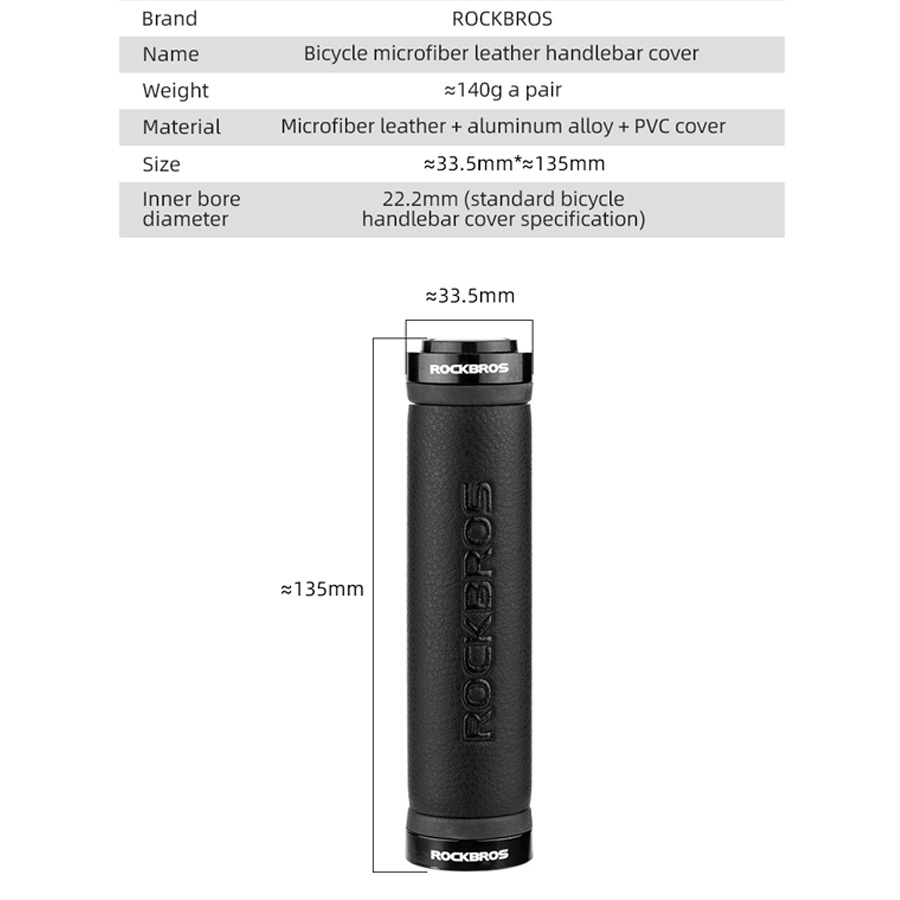 | Brand | ROCKBROS |
|---|---|
| Name | Bicycle microfiber leather handlebar cover |
| Weight | ≈140g a pair |
| Material | Microfiber leather + aluminum alloy + PVC cover |
| Size | ≈33.5mm*≈135mm |
| Inner bore diameter | 22.2mm (standard bicycle handlebar cover specification) |

≈33.5mm

ROCKBROS

ROCKBROS

≈135mm

ROCKBROS